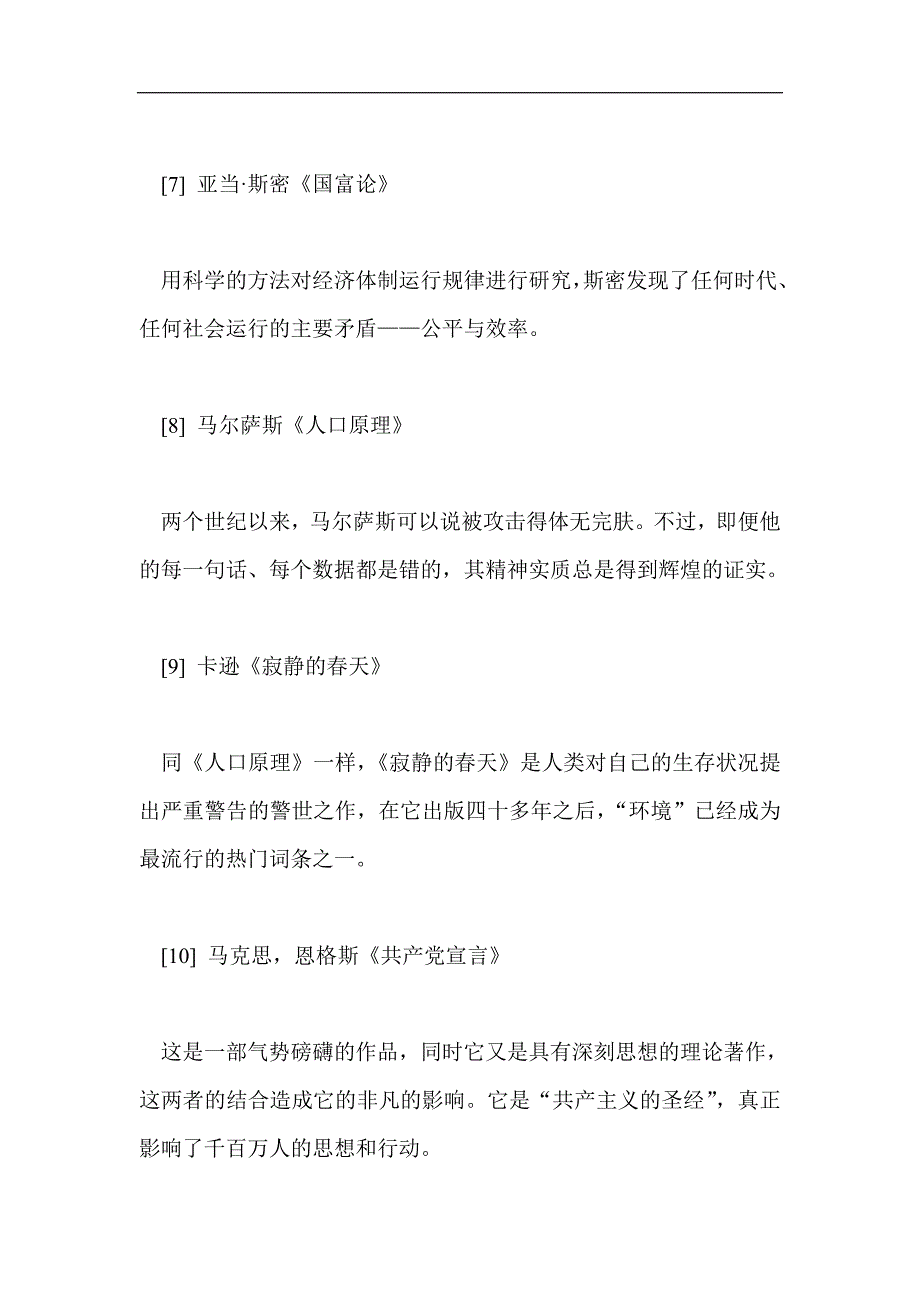 [7] 亚当·斯密《国富论》

用科学的方法对经济体制运行规律进行研究，斯密发现了任何时代、任何社会运行的主要矛盾——公平与效率。

[8] 马尔萨斯《人口原理》

两个世纪以来，马尔萨斯可以说被攻击得体无完肤。不过，即便他的每一句话、每个数据都是错的，其精神实质总是得到辉煌的证实。

[9] 卡逊《寂静的春天》

同《人口原理》一样，《寂静的春天》是人类对自己的生存状况提出严重警告的警世之作，在它出版四十多年之后，“环境”已经成为最流行的热门词条之一。

[10] 马克思，恩格斯《共产党宣言》

这是一部气势磅礴的作品，同时它又是具有深刻思想的理论著作，这两者的结合造成它的非凡的影响。它是“共产主义的圣经”，真正影响了千百万人的思想和行动。